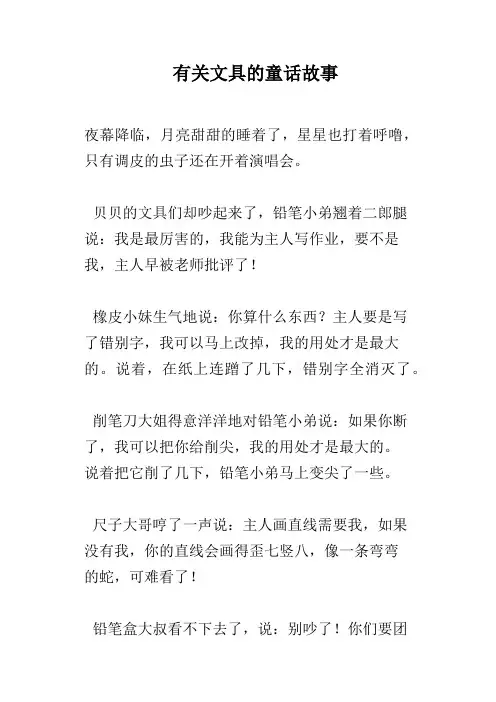 有关文具的童话故事

夜幕降临，月亮甜甜的睡着了，星星也打着呼噜，只有调皮的虫子还在开着演唱会。

贝贝的文具们却吵起来了，铅笔小弟翘着二郎腿说：我是最厉害的，我能为主人写作业，要不是我，主人早被老师批评了！

橡皮小妹生气地说：你算什么东西？主人要是写了错别字，我可以马上改掉，我的用处才是最大的。说着，在纸上连蹭了几下，错别字全消灭了。

削笔刀大姐得意洋洋地对铅笔小弟说：如果你断了，我可以把你给削尖，我的用处才是最大的。说着把它削了几下，铅笔小弟马上变尖了一些。

尺子大哥哼了一声说：主人画直线需要我，如果没有我，你的直线会画得歪七竖八，像一条弯弯的蛇，可难看了！

铅笔盒大叔看不下去了，说：别吵了！你们要团